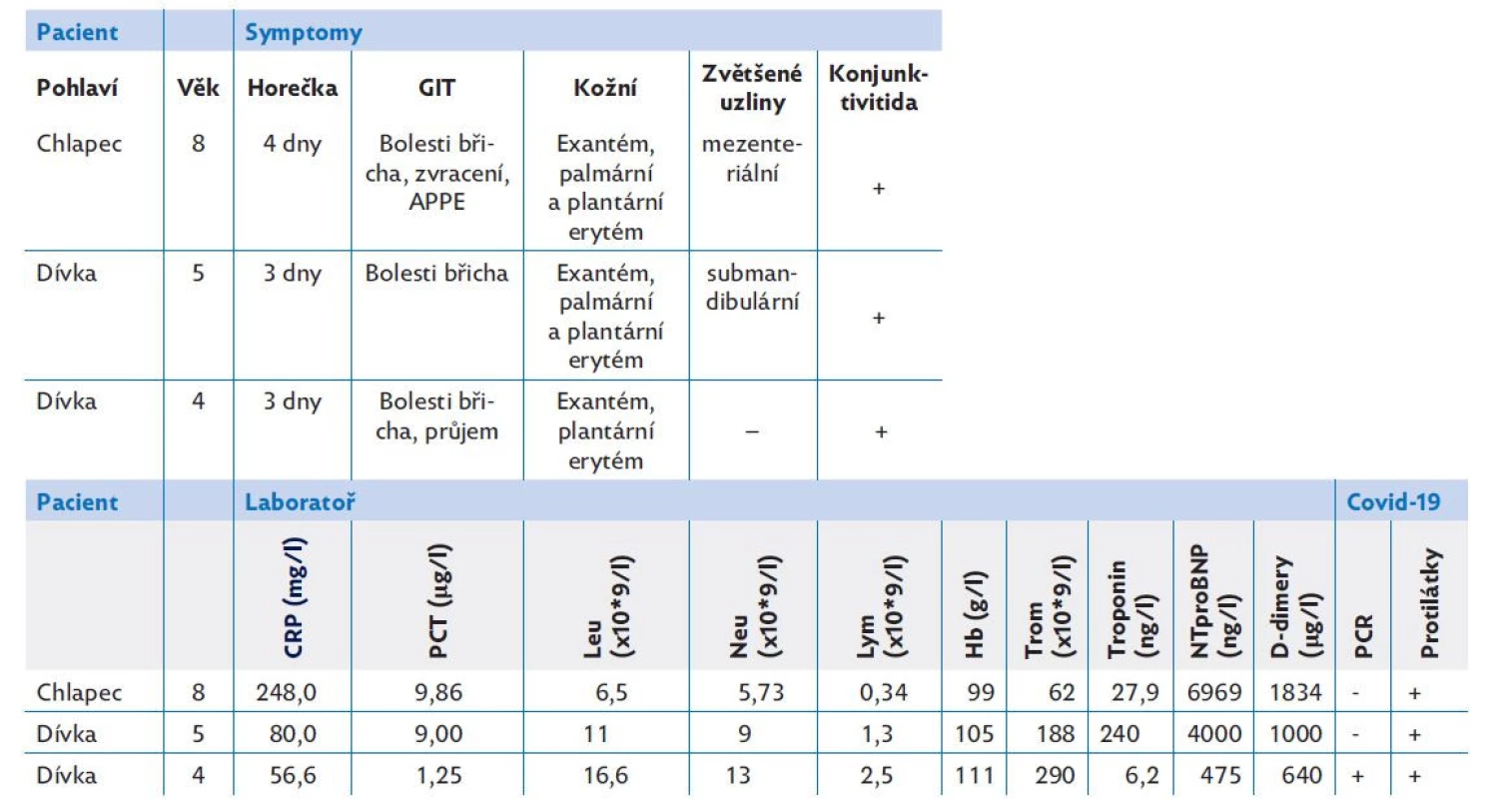 | Pacient | | Symptomy | | | | |
|---|---|---|---|---|---|---|
| Pohlaví | Věk | Horečka | GIT | Kožní | Zvětšené uzliny | Konjunktivitida |
| Chlapec | 8 | 4 dny | Bolesti břicha, zvracení, APPE | Exantém, palmární a plantární erytém | mezenteriální | + |
| Dívka | 5 | 3 dny | Bolesti břicha | Exantém, palmární a plantární erytém | submandibulární | + |
| Dívka | 4 | 3 dny | Bolesti břicha, průjem | Exantém, plantární erytém | – | + |

| Pacient | | Laboratoř | | | | | | | | | | Covid-19 | |
|---|---|---|---|---|---|---|---|---|---|---|---|---|---|
| | | CRP (mg/l) | PCT (µg/l) | Leu (x10*9/l) | Neu (x10*9/l) | Lym (x10*9/l) | Hb (g/l) | Trom (x10*9/l) | Troponin (ng/l) | NTproBNP (ng/l) | D-dimery (µg/l) | PCR | Protilátky |
| Chlapec | 8 | 248,0 | 9,86 | 6,5 | 5,73 | 0,34 | 99 | 62 | 27,9 | 6969 | 1834 | - | + |
| Dívka | 5 | 80,0 | 9,00 | 11 | 9 | 1,3 | 105 | 188 | 240 | 4000 | 1000 | - | + |
| Dívka | 4 | 56,6 | 1,25 | 16,6 | 13 | 2,5 | 111 | 290 | 6,2 | 475 | 640 | + | + |